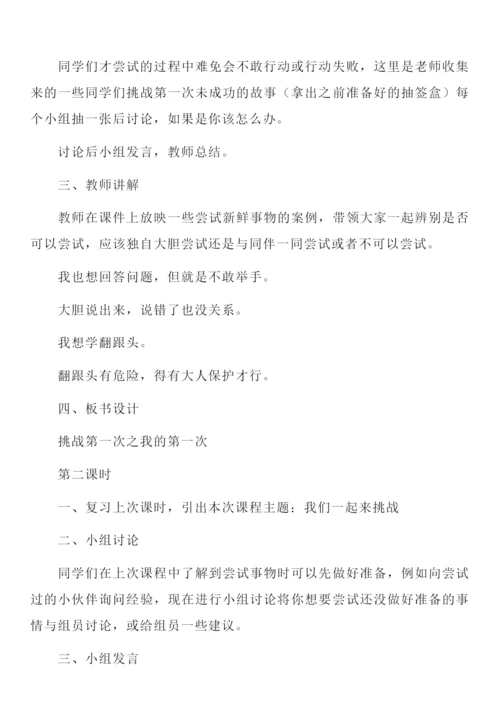 同学们才尝试的过程中难免会不敢行动或行动失败，这里是老师收集来的一些同学们挑战第一次未成功的故事（拿出之前准备好的抽签盒）每个小组抽一张后讨论，如果是你该怎么办。

讨论后小组发言，教师总结。

三、教师讲解

教师在课件上放映一些尝试新鲜事物的案例，带领大家一起辨别是否可以尝试，应该独自大胆尝试还是与同伴一同尝试或者不可以尝试。

我也想回答问题，但就是不敢举手。

大胆说出来，说错了也没关系。

我想学翻跟头。

翻跟头有危险，得有大人保护才行。

四、板书设计

挑战第一次之我的第一次

第二课时

一、复习上次课时，引出本次课程主题：我们一起来挑战

二、小组讨论

同学们在上次课程中了解到尝试事物时可以先做好准备，例如向尝试过的小伙伴询问经验，现在进行小组讨论将你想要尝试还没做好准备的事情与组员讨论，或给组员一些建议。

三、小组发言